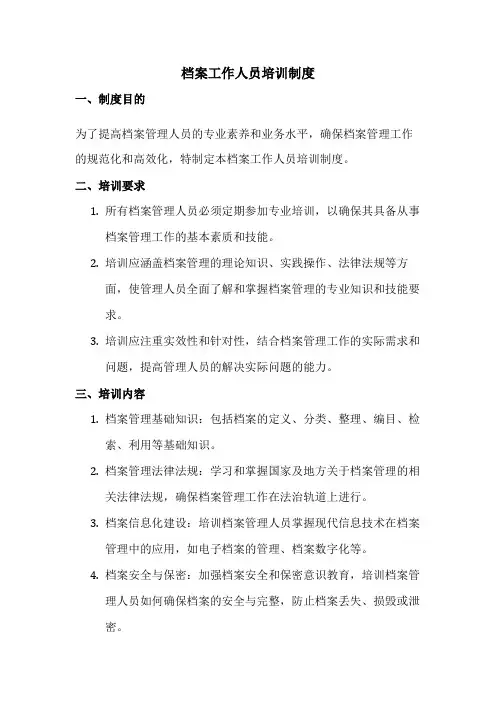 档案工作人员培训制度

一、制度目的

为了提高档案管理人员的专业素养和业务水平，确保档案管理工作的规范化和高效化，特制定本档案工作人员培训制度。

二、培训要求

1. 所有档案管理人员必须定期参加专业培训，以确保其具备从事档案管理工作的基本素质和技能。

2. 培训应涵盖档案管理的理论知识、实践操作、法律法规等方面，使管理人员全面了解和掌握档案管理的专业知识和技能要求。

3. 培训应注重实效性和针对性，结合档案管理工作的实际需求和问题，提高管理人员的解决实际问题的能力。

三、培训内容

1. 档案管理基础知识：包括档案的定义、分类、整理、编目、检索、利用等基础知识。

2. 档案管理法律法规：学习和掌握国家及地方关于档案管理的相关法律法规，确保档案管理工作在法治轨道上进行。

3. 档案信息化建设：培训档案管理人员掌握现代信息技术在档案管理中的应用，如电子档案的管理、档案数字化等。

4. 档案安全与保密：加强档案安全和保密意识教育，培训档案管理人员如何确保档案的安全与完整，防止档案丢失、损毁或泄密。